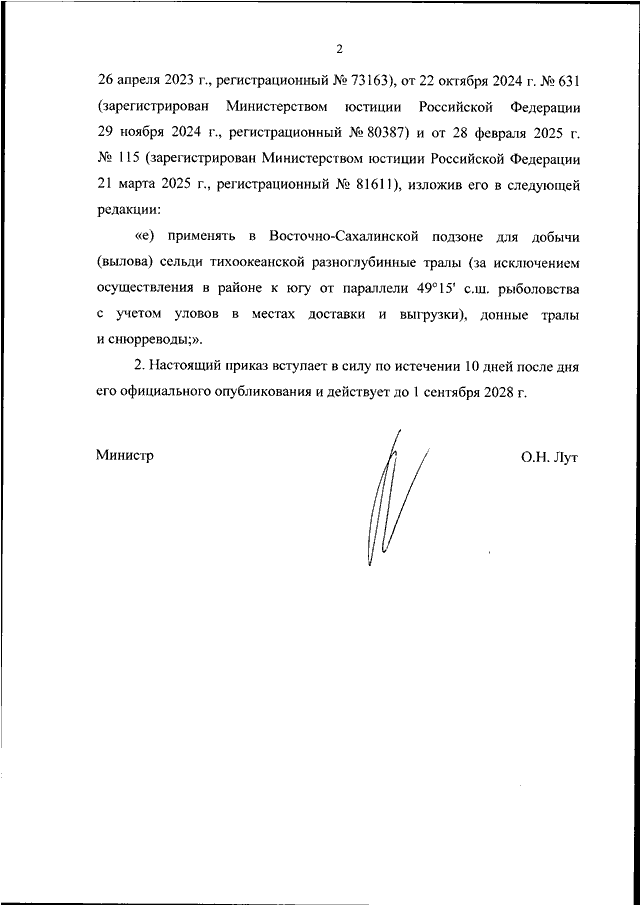 2

26 апреля 2023 г., регистрационный № 73163), от 22 октября 2024 г. № 631 (зарегистрирован Министерством юстиции Российской Федерации 29 ноября 2024 г., регистрационный № 80387) и от 28 февраля 2025 г. № 115 (зарегистрирован Министерством юстиции Российской Федерации 21 марта 2025 г., регистрационный № 81611), изложив его в следующей редакции:

«е) применять в Восточно-Сахалинской подзоне для добычи (вылова) сельди тихоокеанской разноглубинные тралы (за исключением осуществления в районе к югу от параллели 49°15' с.ш. рыболовства с учетом уловов в местах доставки и выгрузки), донные тралы и снюрреводы;».

2. Настоящий приказ вступает в силу по истечении 10 дней после дня его официального опубликования и действует до 1 сентября 2028 г.

Министр

О.Н. Лут